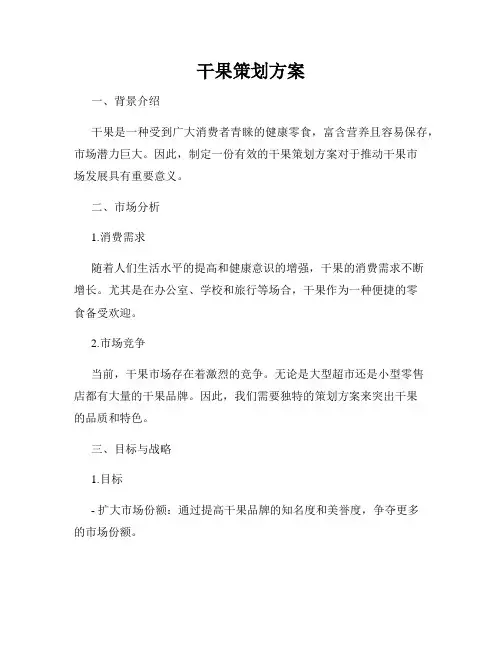 干果策划方案

一、背景介绍

干果是一种受到广大消费者青睐的健康零食，富含营养且容易保存，市场潜力巨大。因此，制定一份有效的干果策划方案对于推动干果市场发展具有重要意义。

二、市场分析

1.消费需求

随着人们生活水平的提高和健康意识的增强，干果的消费需求不断增长。尤其是在办公室、学校和旅行等场合，干果作为一种便捷的零食备受欢迎。

2.市场竞争

当前，干果市场存在着激烈的竞争。无论是大型超市还是小型零售店都有大量的干果品牌。因此，我们需要独特的策划方案来突出干果的品质和特色。

三、目标与战略

1.目标

- 扩大市场份额：通过提高干果品牌的知名度和美誉度，争夺更多的市场份额。